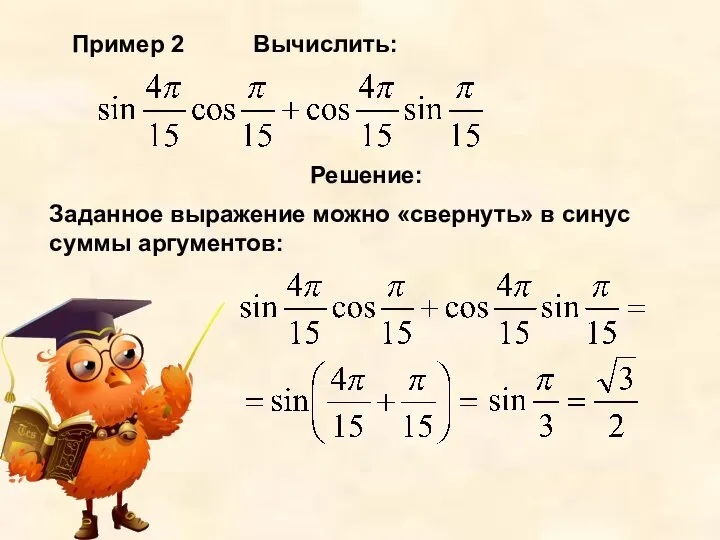 Пример 2 Вычислить:

$\sin\frac{4\pi}{15}\cos\frac{\pi}{15}+\cos\frac{4\pi}{15}\sin\frac{\pi}{15}$

Решение:

Заданное выражение можно «свернуть» в синус суммы аргументов:

$\sin\frac{4\pi}{15}\cos\frac{\pi}{15}+\cos\frac{4\pi}{15}\sin\frac{\pi}{15}=$

$=\sin\left(\frac{4\pi}{15}+\frac{\pi}{15}\right)=\sin\frac{\pi}{3}=\frac{\sqrt{3}}{2}$

Tes